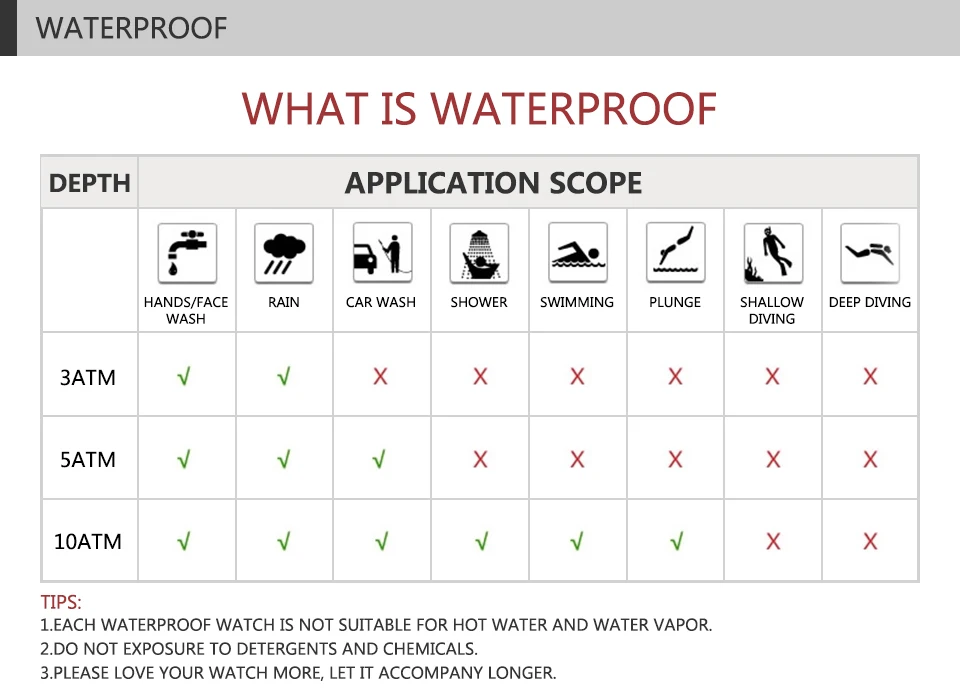 WATERPROOF

WHAT IS WATERPROOF

| DEPTH | APPLICATION SCOPE | | | | | | | |
|---|---|---|---|---|---|---|---|---|
| | HANDS/FACE WASH | RAIN | CAR WASH | SHOWER | SWIMMING | PLUNGE | SHALLOW DIVING | DEEP DIVING |
| 3ATM | √ | √ | X | X | X | X | X | X |
| 5ATM | √ | √ | √ | X | X | X | X | X |
| 10ATM | √ | √ | √ | √ | √ | √ | X | X |

TIPS:
1.EACH WATERPROOF WATCH IS NOT SUITABLE FOR HOT WATER AND WATER VAPOR.
2.DO NOT EXPOSURE TO DETERGENTS AND CHEMICALS.
3.PLEASE LOVE YOUR WATCH MORE, LET IT ACCOMPANY LONGER.